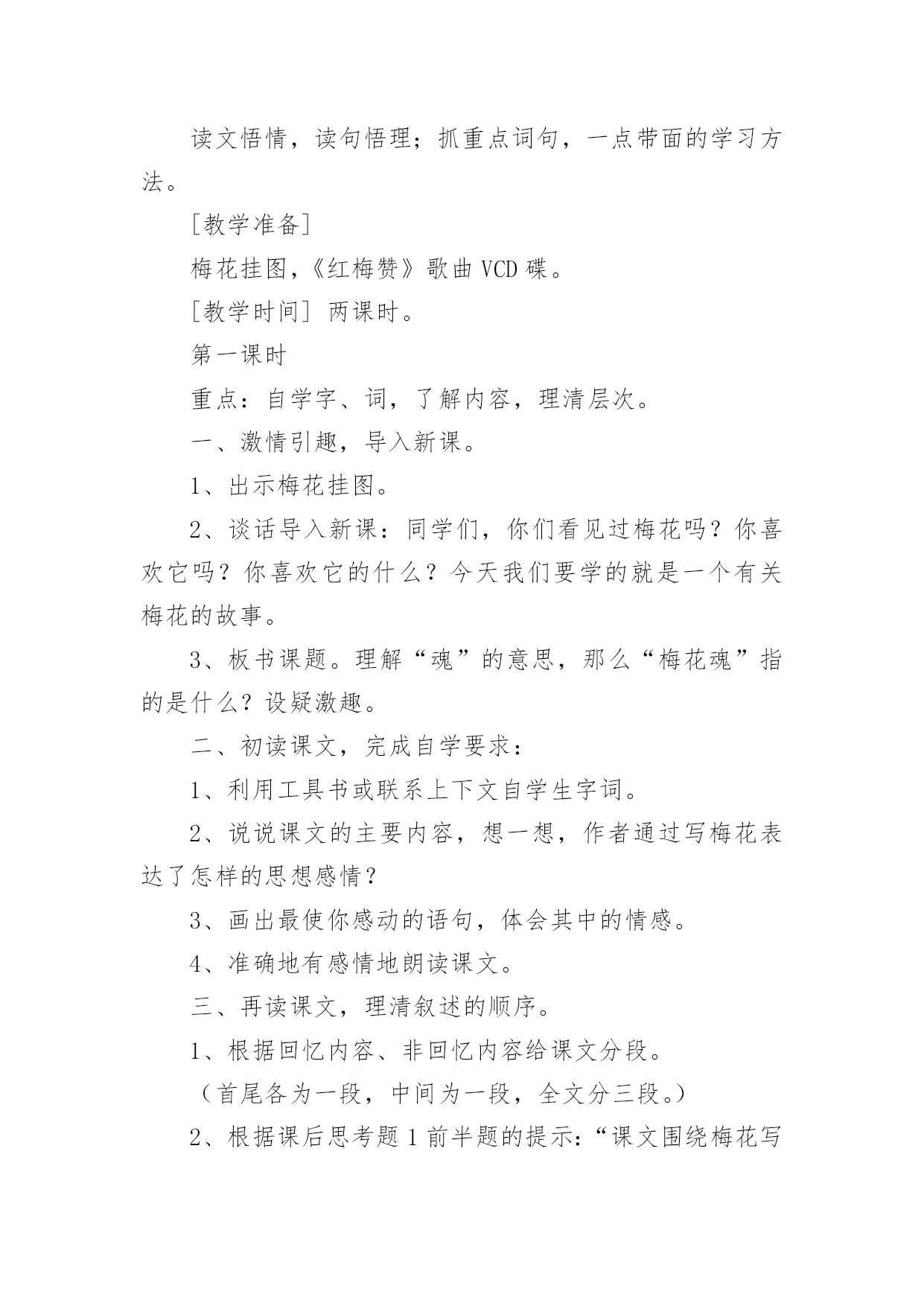 读文悟情，读句悟理；抓重点词句，一点带面的学习方法。

［教学准备］

梅花挂图，《红梅赞》歌曲 VCD 碟。

［教学时间］ 两课时。

第一课时

重点：自学字、词，了解内容，理清层次。

一、激情引趣，导入新课。

1、出示梅花挂图。

2、谈话导入新课：同学们，你们看见过梅花吗？你喜欢它吗？你喜欢它的什么？今天我们要学的就是一个有关梅花的故事。

3、板书课题。理解“魂”的意思，那么“梅花魂”指的是什么？设疑激趣。

二、初读课文，完成自学要求：

1、利用工具书或联系上下文自学生字词。

2、说说课文的主要内容，想一想，作者通过写梅花表达了怎样的思想感情？

3、画出最使你感动的语句，体会其中的情感。

4、准确地有感情地朗读课文。

三、再读课文，理清叙述的顺序。

1、根据回忆内容、非回忆内容给课文分段。

（首尾各为一段，中间为一段，全文分三段。）

2、根据课后思考题 1 前半题的提示：“课文围绕梅花写